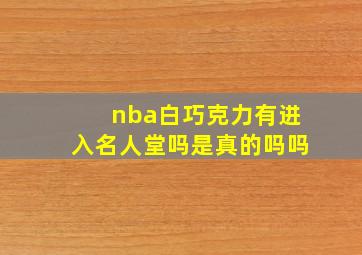 nba白巧克力有进入名人堂吗是真的吗吗